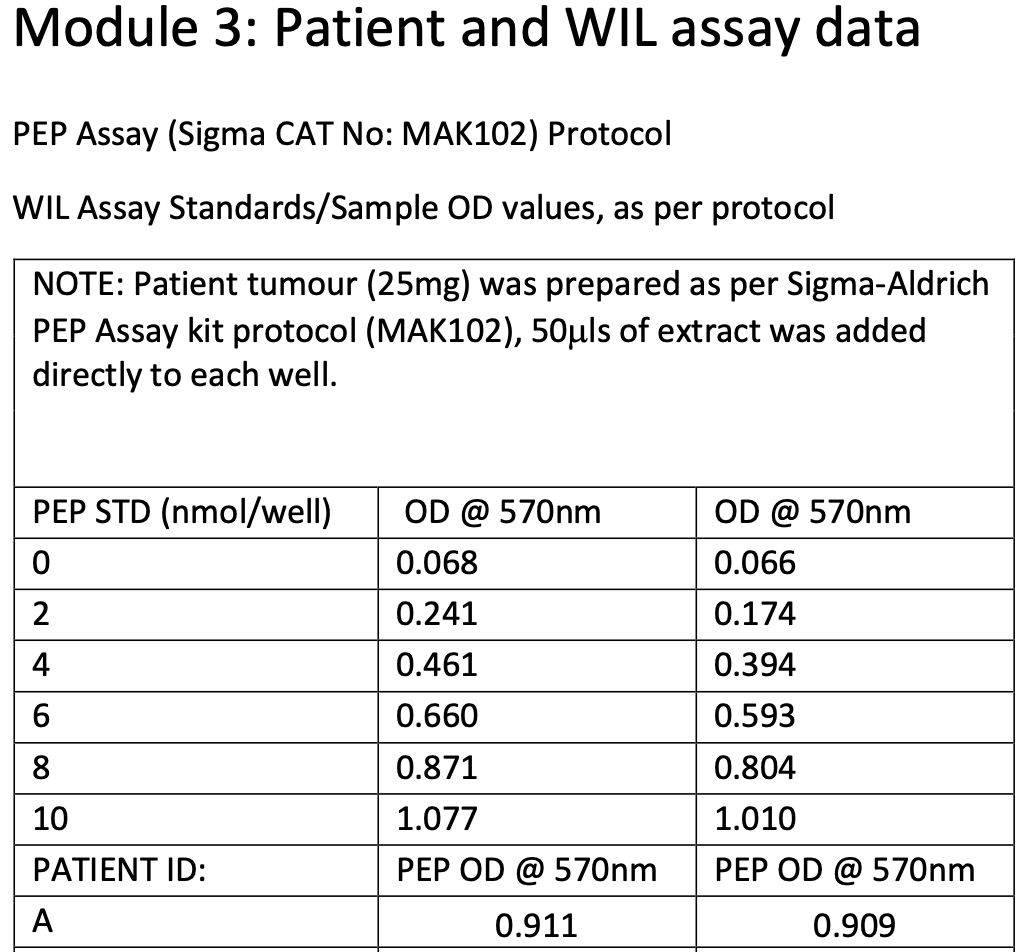 Module 3: Patient and WIL assay data

PEP Assay (Sigma CAT No: MAK102) Protocol

WIL Assay Standards/Sample OD values, as per protocol

NOTE: Patient tumour (25mg) was prepared as per Sigma-Aldrich PEP Assay kit protocol (MAK102), 50μls of extract was added directly to each well.

| PEP STD (nmol/well) | OD @ 570nm | OD @ 570nm |
|---|---|---|
| 0 | 0.068 | 0.066 |
| 2 | 0.241 | 0.174 |
| 4 | 0.461 | 0.394 |
| 6 | 0.660 | 0.593 |
| 8 | 0.871 | 0.804 |
| 10 | 1.077 | 1.010 |
| PATIENT ID: | PEP OD @ 570nm | PEP OD @ 570nm |
| A | 0.911 | 0.909 |